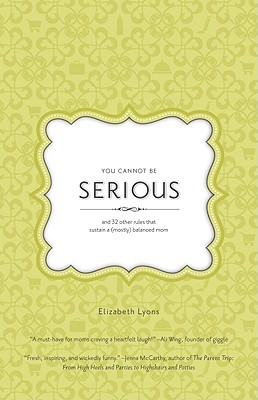 YOU CANNOT BE

SERIOUS

and 32 other rules that sustain a (mostly) balanced mom

Elizabeth Lyons

"A must-have for moms craving a heartfelt laugh!" –Ali Wing, founder of giggle

"Fresh, inspiring, and wickedly funny." –Jenna McCarthy, author of The Parent Trip: From High Heels and Parties to Highchairs and Potties